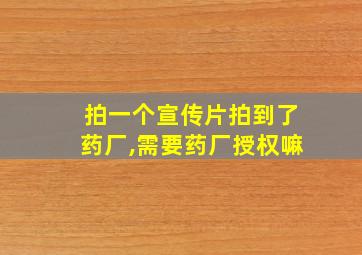 拍一个宣传片拍到了药厂,需要药厂授权嘛